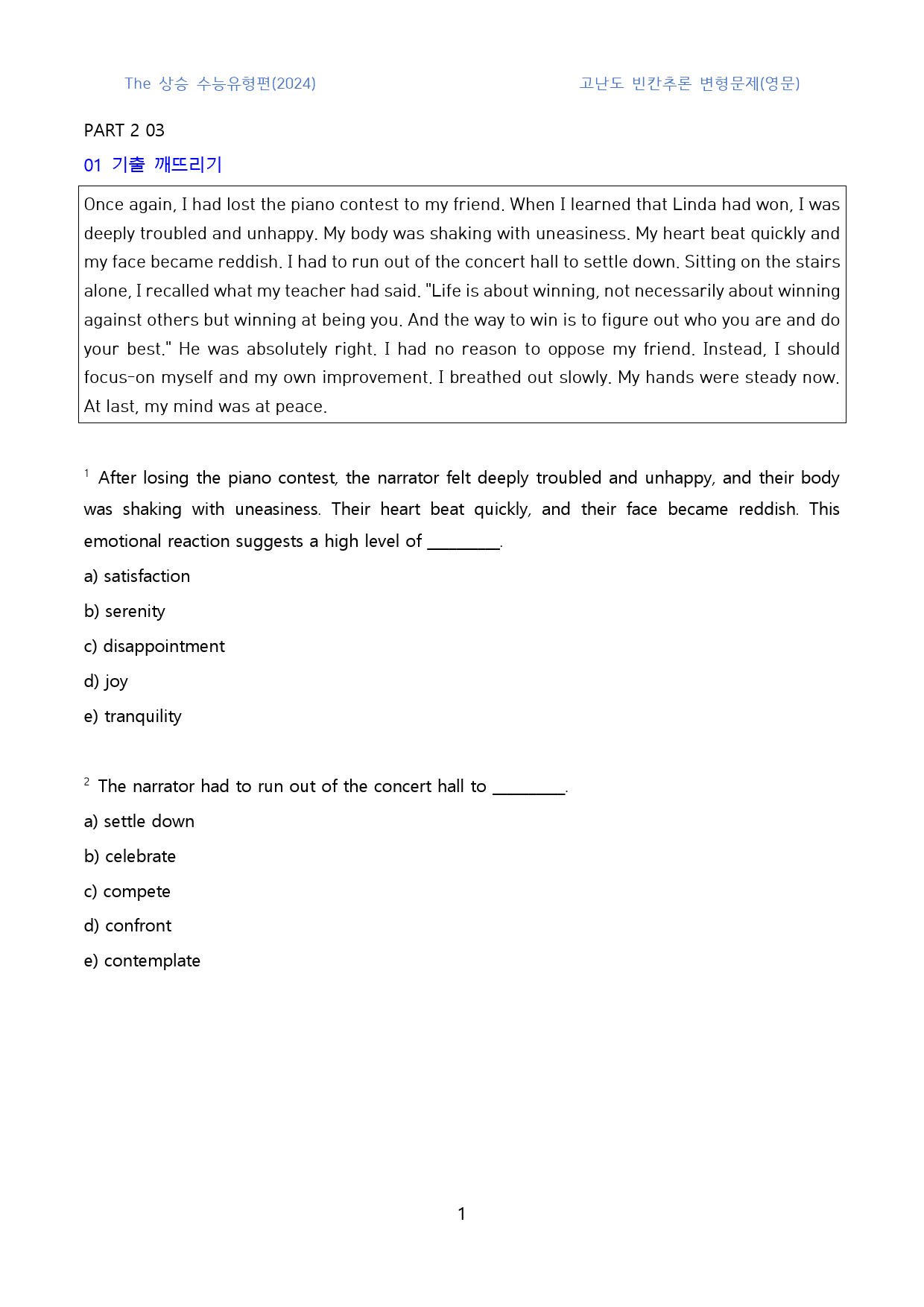 The 상승 수능유형편(2024) 고난도 빈칸추론 변형문제(영문)

PART 2 03

01 기출 깨뜨리기

Once again, I had lost the piano contest to my friend. When I learned that Linda had won, I was deeply troubled and unhappy. My body was shaking with uneasiness. My heart beat quickly and my face became reddish. I had to run out of the concert hall to settle down. Sitting on the stairs alone, I recalled what my teacher had said. "Life is about winning, not necessarily about winning against others but winning at being you. And the way to win is to figure out who you are and do your best." He was absolutely right. I had no reason to oppose my friend. Instead, I should focus-on myself and my own improvement. I breathed out slowly. My hands were steady now. At last, my mind was at peace.

$^{1}$ After losing the piano contest, the narrator felt deeply troubled and unhappy, and their body was shaking with uneasiness. Their heart beat quickly, and their face became reddish. This emotional reaction suggests a high level of ____.

a) satisfaction

b) serenity

c) disappointment

d) joy

e) tranquility

$^{2}$ The narrator had to run out of the concert hall to ____.

a) settle down

b) celebrate

c) compete

d) confront

e) contemplate

1